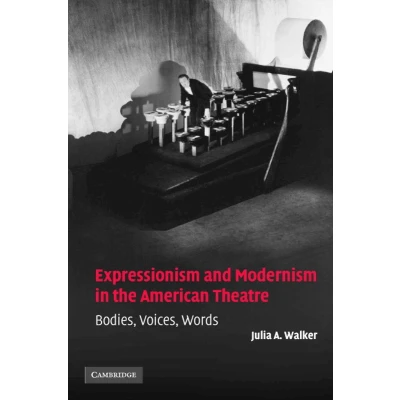 Expressionism and Modernism in the American Theatre

Bodies, Voices, Words

Julia A. Walker

CAMBRIDGE